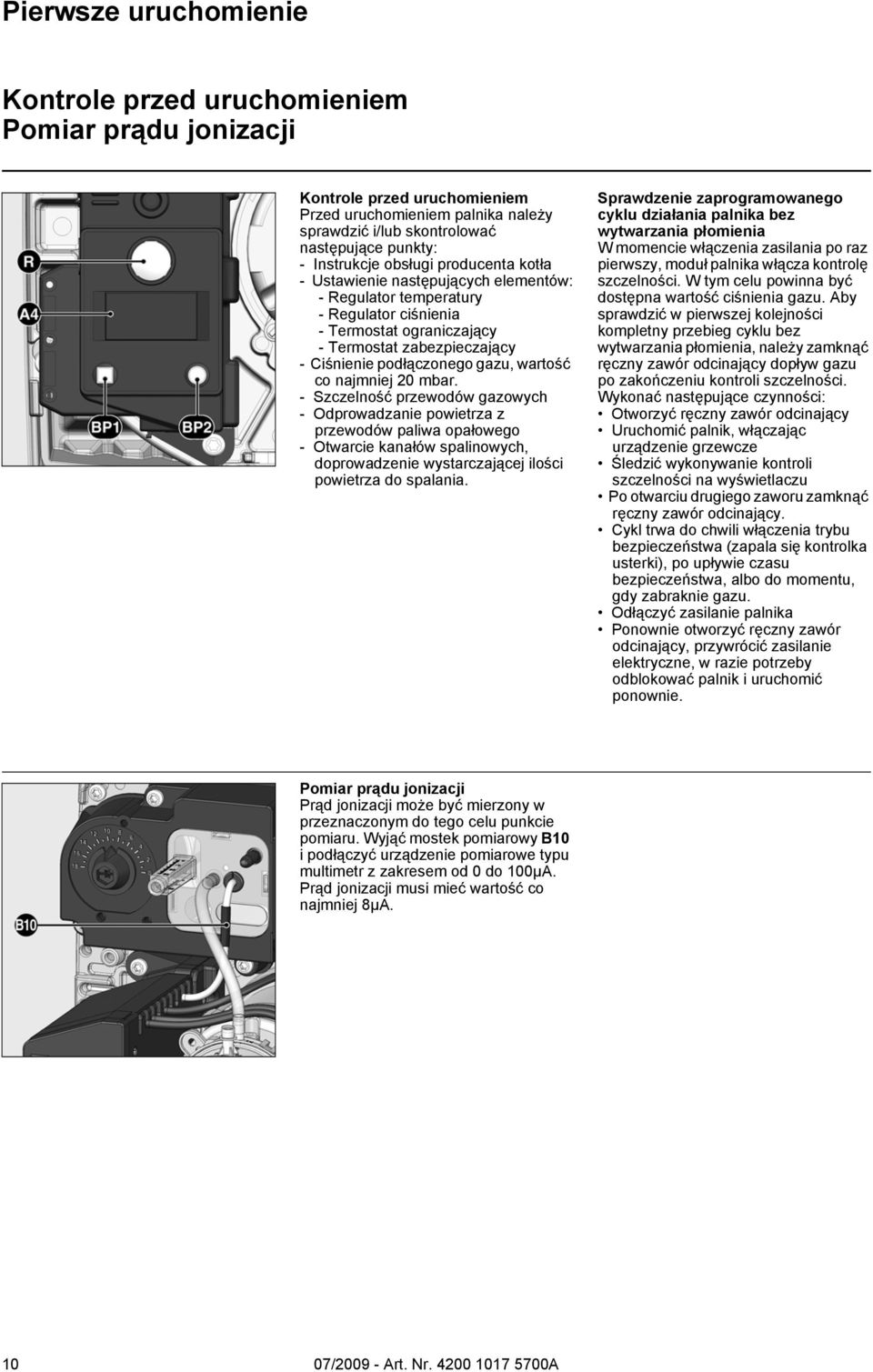 Pierwsze uruchomienie

Kontrole przed uruchomieniem
Pomiar prądu jonizacji

R

A4

BP1

BP2

Kontrole przed uruchomieniem
Przed uruchomieniem palnika należy sprawdzić i/lub skontrolować następujące punkty:
- Instrukcje obsługi producenta kotła
- Ustawienie następujących elementów:
- Regulator temperatury
- Regulator ciśnienia
- Termostat ograniczający
- Termostat zabezpieczający
- Ciśnienie podłączonego gazu, wartość co najmniej 20 mbar.
- Szczelność przewodów gazowych
- Odprowadzanie powietrza z przewodów paliwa opałowego
- Otwarcie kanałów spalinowych, doprowadzenie wystarczającej ilości powietrza do spalania.

Sprawdzenie zaprogramowanego cyklu działania palnika bez wytwarzania płomienia
W momencie włączenia zasilania po raz pierwszy, moduł palnika włącza kontrolę szczelności. W tym celu powinna być dostępna wartość ciśnienia gazu. Aby sprawdzić w pierwszej kolejności kompletny przebieg cyklu bez wytwarzania płomienia, należy zamknąć ręczny zawór odcinający dopływ gazu po zakończeniu kontroli szczelności.
Wykonać następujące czynności:
• Otworzyć ręczny zawór odcinający
• Uruchomić palnik, włączając urządzenie grzewcze
• Śledzić wykonywanie kontroli szczelności na wyświetlaczu
• Po otwarciu drugiego zaworu zamknąć ręczny zawór odcinający.
• Cykl trwa do chwili włączenia trybu bezpieczeństwa (zapala się kontrolka usterki), po upływie czasu bezpieczeństwa, albo do momentu, gdy zabraknie gazu.
• Odłączyć zasilanie palnika
• Ponownie otworzyć ręczny zawór odcinający, przywrócić zasilanie elektryczne, w razie potrzeby odblokować palnik i uruchomić ponownie.

B10

Pomiar prądu jonizacji
Prąd jonizacji może być mierzony w przeznaczonym do tego celu punkcie pomiaru. Wyjąć mostek pomiarowy B10 i podłączyć urządzenie pomiarowe typu multimetr z zakresem od 0 do 100µA. Prąd jonizacji musi mieć wartość co najmniej 8µA.

10 07/2009 - Art. Nr. 4200 1017 5700A